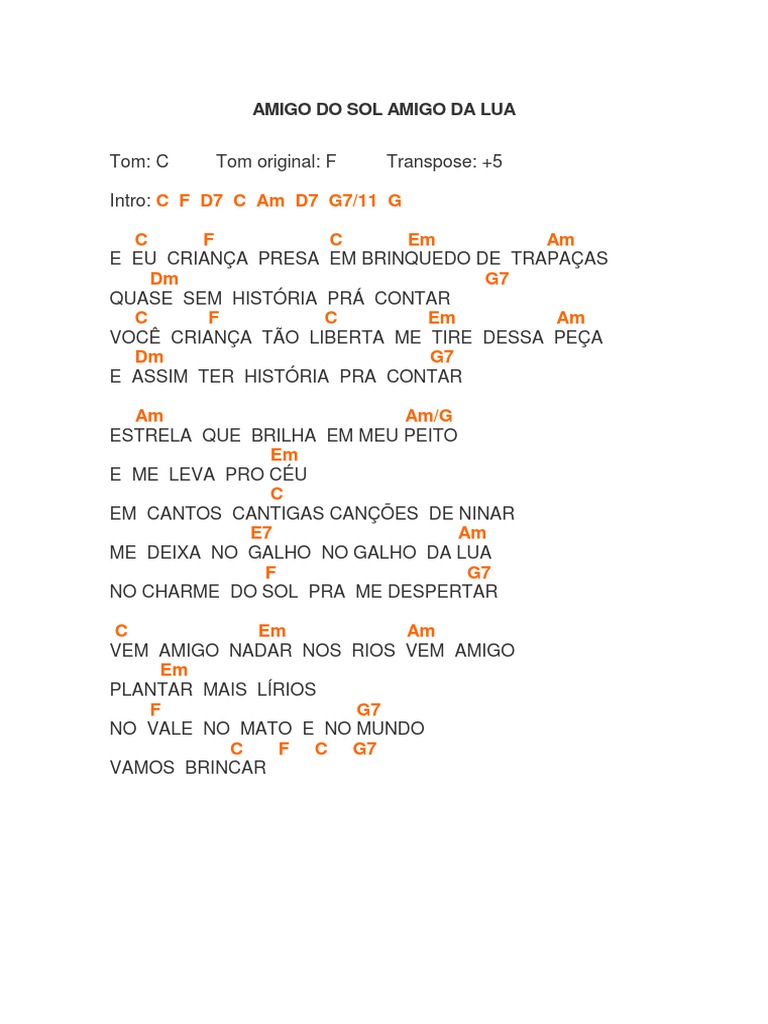 AMIGO DO SOL AMIGO DA LUA

Tom: C          Tom original: F          Transpose: +5

Intro: C  F  D7  C  Am  D7  G7/11  G

   C          F                     C            Em                  Am
E  EU  CRIANÇA  PRESA  EM BRINQUEDO DE  TRAPAÇAS
       Dm                                                 G7
QUASE  SEM  HISTÓRIA  PRÁ  CONTAR
   C          F                C             Em                 Am
VOCÊ  CRIANÇA  TÃO  LIBERTA  ME  TIRE  DESSA  PEÇA
   Dm                                         G7
E  ASSIM  TER  HISTÓRIA  PRA  CONTAR

   Am                                       Am/G
ESTRELA  QUE  BRILHA  EM MEU PEITO
                           Em
E  ME  LEVA  PRO CÉU
                           C
EM  CANTOS  CANTIGAS CANÇÕES  DE NINAR
                     E7                           Am
ME  DEIXA  NO  GALHO  NO GALHO  DA LUA
                          F                           G7
NO CHARME  DO SOL  PRA  ME DESPERTAR

 C                     Em                    Am
VEM  AMIGO  NADAR  NOS  RIOS  VEM  AMIGO
         Em
PLANTAR  MAIS  LÍRIOS
       F                           G7
NO  VALE  NO  MATO  E  NO MUNDO
                    C      F     C     G7
VAMOS  BRINCAR